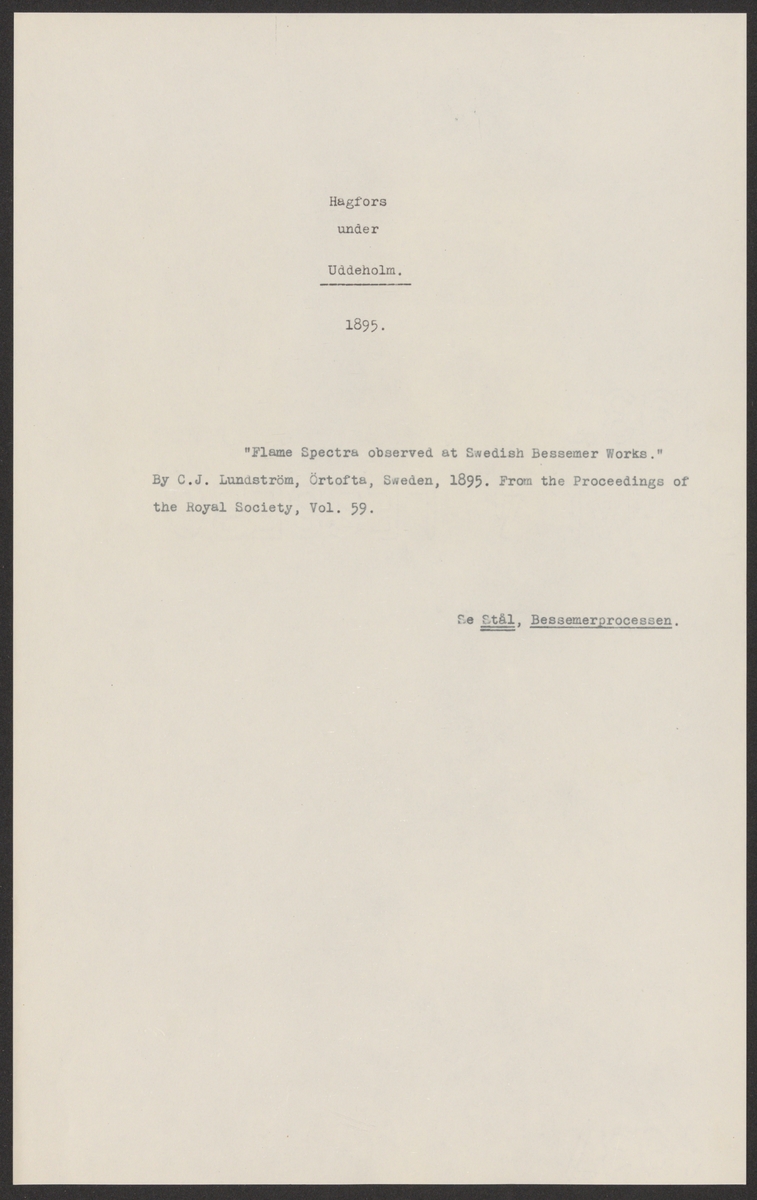 Hagfors

under

Uddeholm.

1895.

"Flame Spectra observed at Swedish Bessemer Works." By C.J. Lundström, Örtofta, Sweden, 1895. From the Proceedings of the Royal Society, Vol. 59.

Se Stål, Bessemerprocessen.